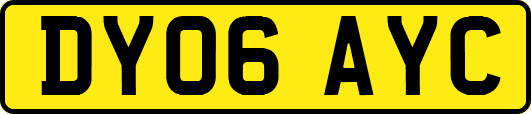 DY06 AYC